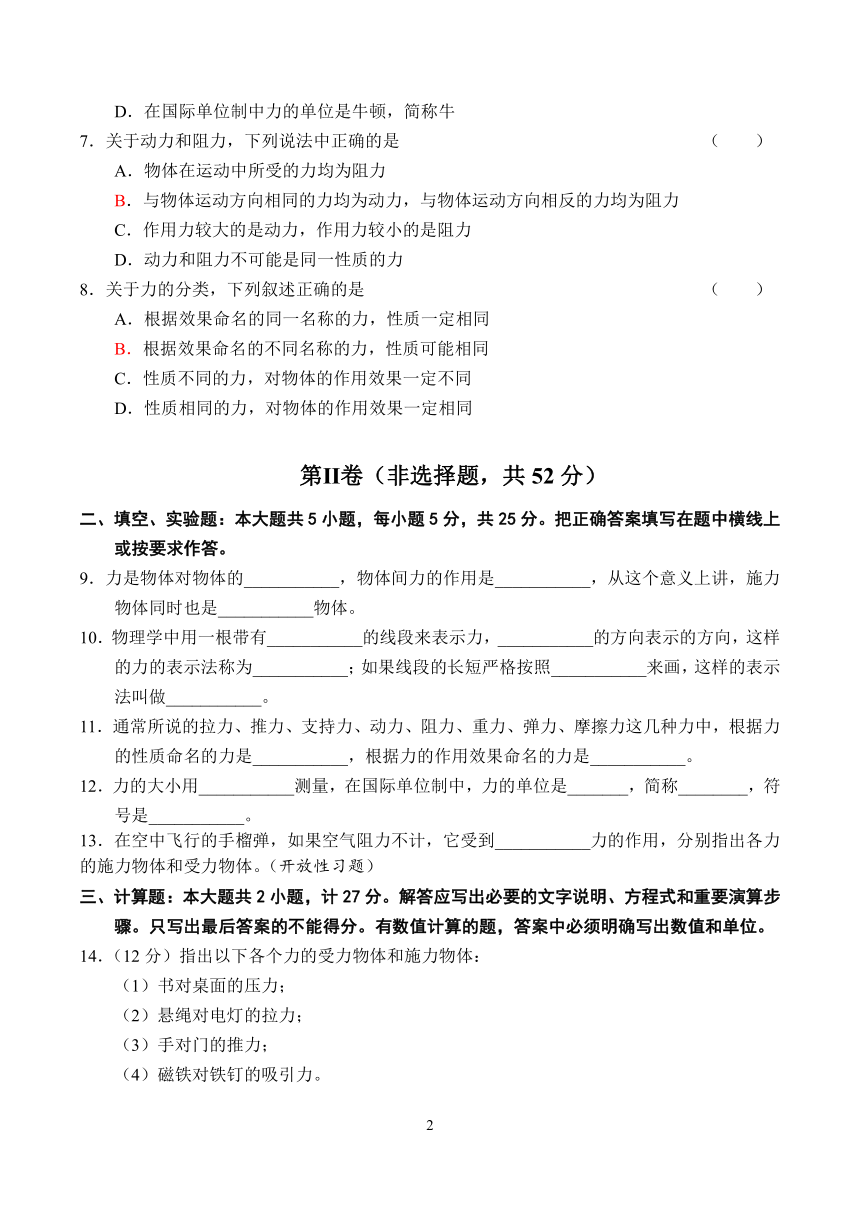 D．在国际单位制中力的单位是牛顿，简称牛

7．关于动力和阻力，下列说法中正确的是　（　　）

A．物体在运动中所受的力均为阻力

B．与物体运动方向相同的力均为动力，与物体运动方向相反的力均为阻力

C．作用力较大的是动力，作用力较小的是阻力

D．动力和阻力不可能是同一性质的力

8．关于力的分类，下列叙述正确的是　（　　）

A．根据效果命名的同一名称的力，性质一定相同

B．根据效果命名的不同名称的力，性质可能相同

C．性质不同的力，对物体的作用效果一定不同

D．性质相同的力，对物体的作用效果一定相同

第II卷（非选择题，共 52 分）

二、填空、实验题：本大题共 5 小题，每小题 5 分，共 25 分。把正确答案填写在题中横线上或按要求作答。

9．力是物体对物体的___________，物体间力的作用是___________，从这个意义上讲，施力物体同时也是___________物体。

10．物理学中用一根带有___________的线段来表示力，___________的方向表示的方向，这样的力的表示法称为___________；如果线段的长短严格按照___________来画，这样的表示法叫做___________。

11．通常所说的拉力、推力、支持力、动力、阻力、重力、弹力、摩擦力这几种力中，根据力的性质命名的力是___________，根据力的作用效果命名的力是___________。

12．力的大小用___________测量，在国际单位制中，力的单位是_______，简称________，符号是___________。

13．在空中飞行的手榴弹，如果空气阻力不计，它受到___________力的作用，分别指出各力的施力物体和受力物体。（开放性习题）

三、计算题：本大题共 2 小题，计 27 分。解答应写出必要的文字说明、方程式和重要演算步骤。只写出最后答案的不能得分。有数值计算的题，答案中必须明确写出数值和单位。

14．（12 分）指出以下各个力的受力物体和施力物体：

（1）书对桌面的压力；

（2）悬绳对电灯的拉力；

（3）手对门的推力；

（4）磁铁对铁钉的吸引力。

2